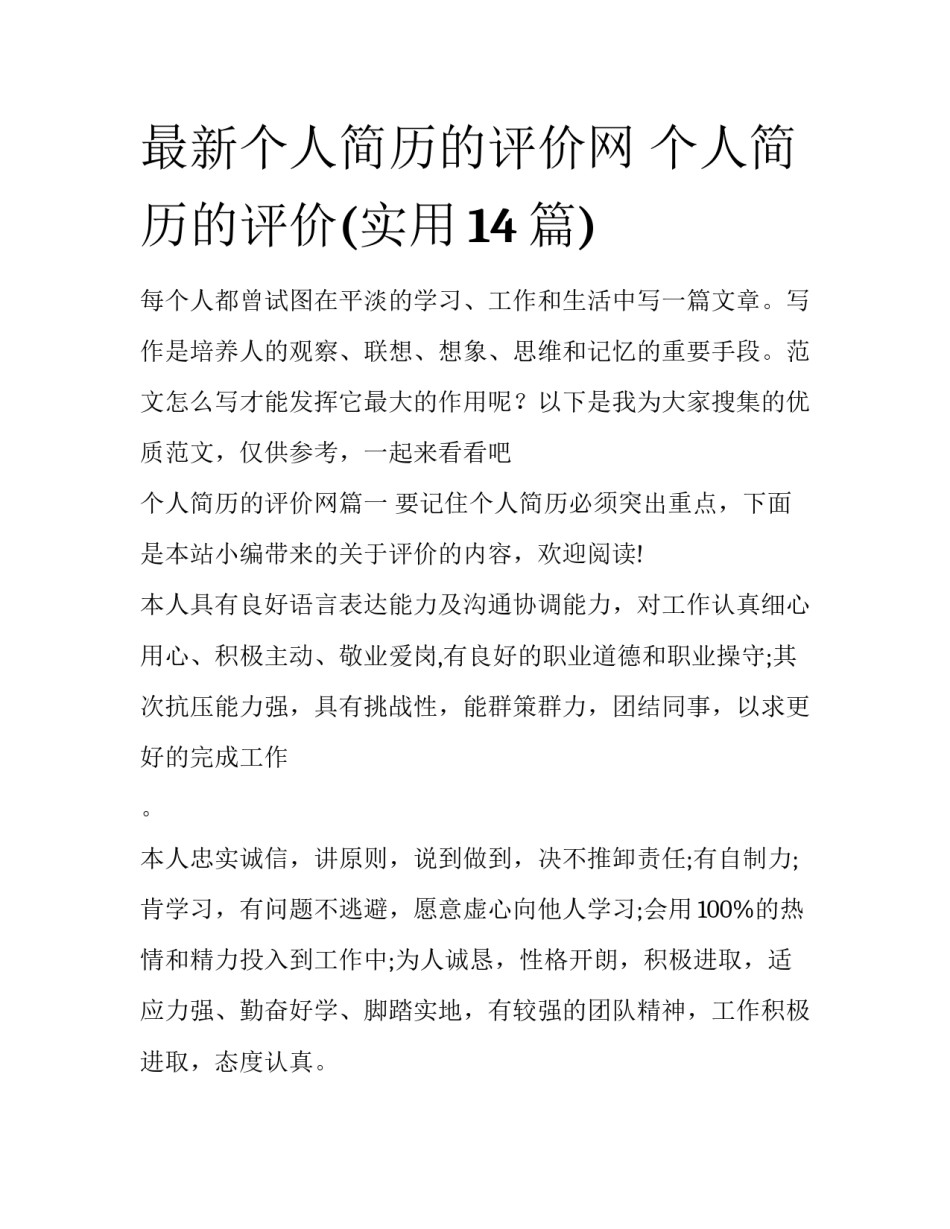 最新个人简历的评价网 个人简历的评价(实用14篇)

每个人都曾试图在平淡的学习、工作和生活中写一篇文章。写作是培养人的观察、联想、想象、思维和记忆的重要手段。范文怎么写才能发挥它最大的作用呢？以下是我为大家搜集的优质范文，仅供参考，一起来看看吧

个人简历的评价网篇一 要记住个人简历必须突出重点，下面是本站小编带来的关于评价的内容，欢迎阅读!

本人具有良好语言表达能力及沟通协调能力，对工作认真细心用心、积极主动、敬业爱岗,有良好的职业道德和职业操守;其次抗压能力强，具有挑战性，能群策群力，团结同事，以求更好的完成工作

。

本人忠实诚信，讲原则，说到做到，决不推卸责任;有自制力;肯学习，有问题不逃避，愿意虚心向他人学习;会用100%的热情和精力投入到工作中;为人诚恳，性格开朗，积极进取，适应力强、勤奋好学、脚踏实地，有较强的团队精神，工作积极进取，态度认真。